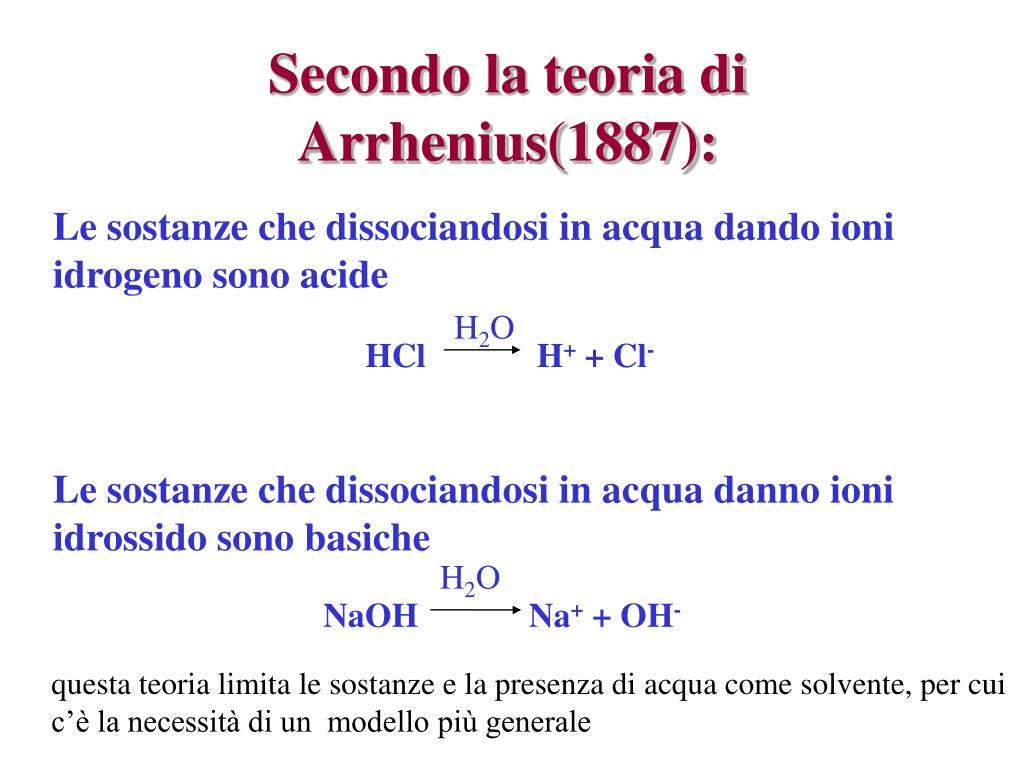 Secondo la teoria di Arrhenius(1887):

Le sostanze che dissociandosi in acqua dando ioni idrogeno sono acide

$HCl \xrightarrow{H_2O} H^+ + Cl^-$

Le sostanze che dissociandosi in acqua danno ioni idrossido sono basiche

$NaOH \xrightarrow{H_2O} Na^+ + OH^-$

questa teoria limita le sostanze e la presenza di acqua come solvente, per cui c'è la necessità di un modello più generale